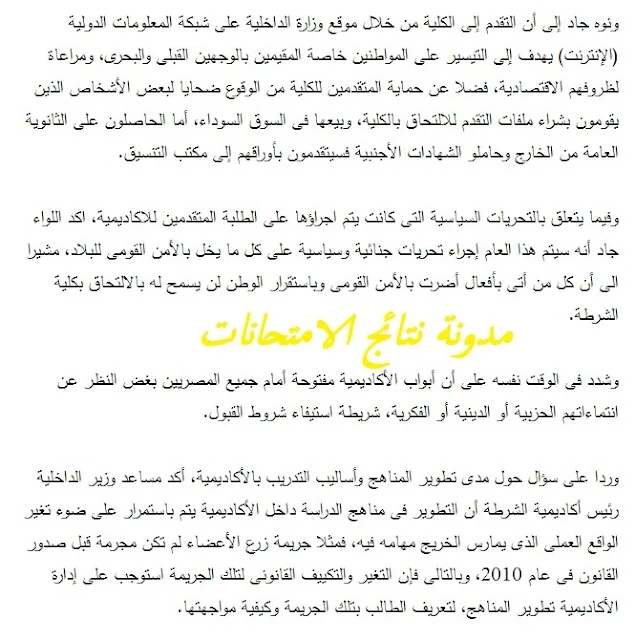 ونوه جاد إلى أن التقدم إلى الكلية من خلال موقع وزارة الداخلية على شبكة المعلومات الدولية (الإنترنت) يهدف إلى التيسير على المواطنين خاصة المقيمين بالوجهين القبلى والبحرى، ومراعاة لظروفهم الاقتصادية، فضلا عن حماية المتقدمين للكلية من الوقوع ضحايا لبعض الأشخاص الذين يقومون بشراء ملفات التقدم للالتحاق بالكلية، وبيعها فى السوق السوداء، أما الحاصلون على الثانوية العامة من الخارج وحاملو الشهادات الأجنبية فسيتقدمون بأوراقهم إلى مكتب التنسيق.

وفيما يتعلق بالتحريات السياسية التى كانت يتم اجراؤها على الطلبة المتقدمين للاكاديمية، اكد اللواء جاد أنه سيتم هذا العام إجراء تحريات جنائية وسياسية على كل ما يخل بالأمن القومى للبلاد، مشيرا الى أن كل من أتى بأفعال أضرت بالأمن القومى وباستقرار الوطن لن يسمح له بالالتحاق بكلية الشرطة.

مدونة نتائج الامتحانات

وشدد فى الوقت نفسه على أن أبواب الأكاديمية مفتوحة أمام جميع المصريين بغض النظر عن انتماءاتهم الحزبية أو الدينية أو الفكرية، شريطة استيفاء شروط القبول.

وردا على سؤال حول مدى تطوير المناهج وأساليب التدريب بالأكاديمية، أكد مساعد وزير الداخلية رئيس أكاديمية الشرطة أن التطوير فى مناهج الدراسة داخل الأكاديمية يتم باستمرار على ضوء تغير الواقع العملى الذى يمارس الخريج مهامه فيه، فمثلا جريمة زرع الأعضاء لم تكن مجرمة قبل صدور القانون فى عام 2010، وبالتالى فإن التغير والتكييف القانونى لتلك الجريمة استوجب على إدارة الأكاديمية تطوير المناهج، لتعريف الطالب بتلك الجريمة وكيفية مواجهتها.